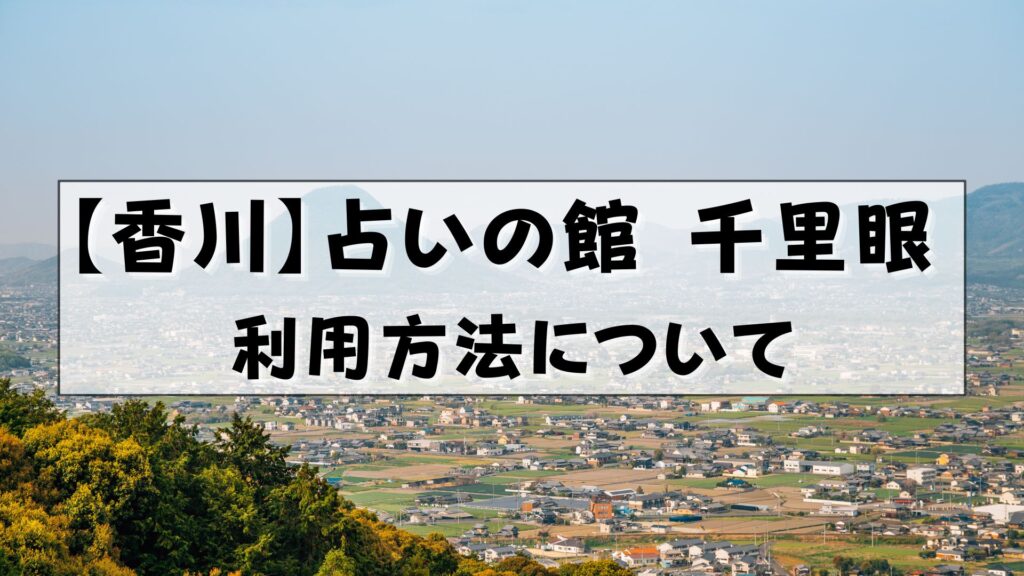 【香川】占いの館　千里眼
利用方法について